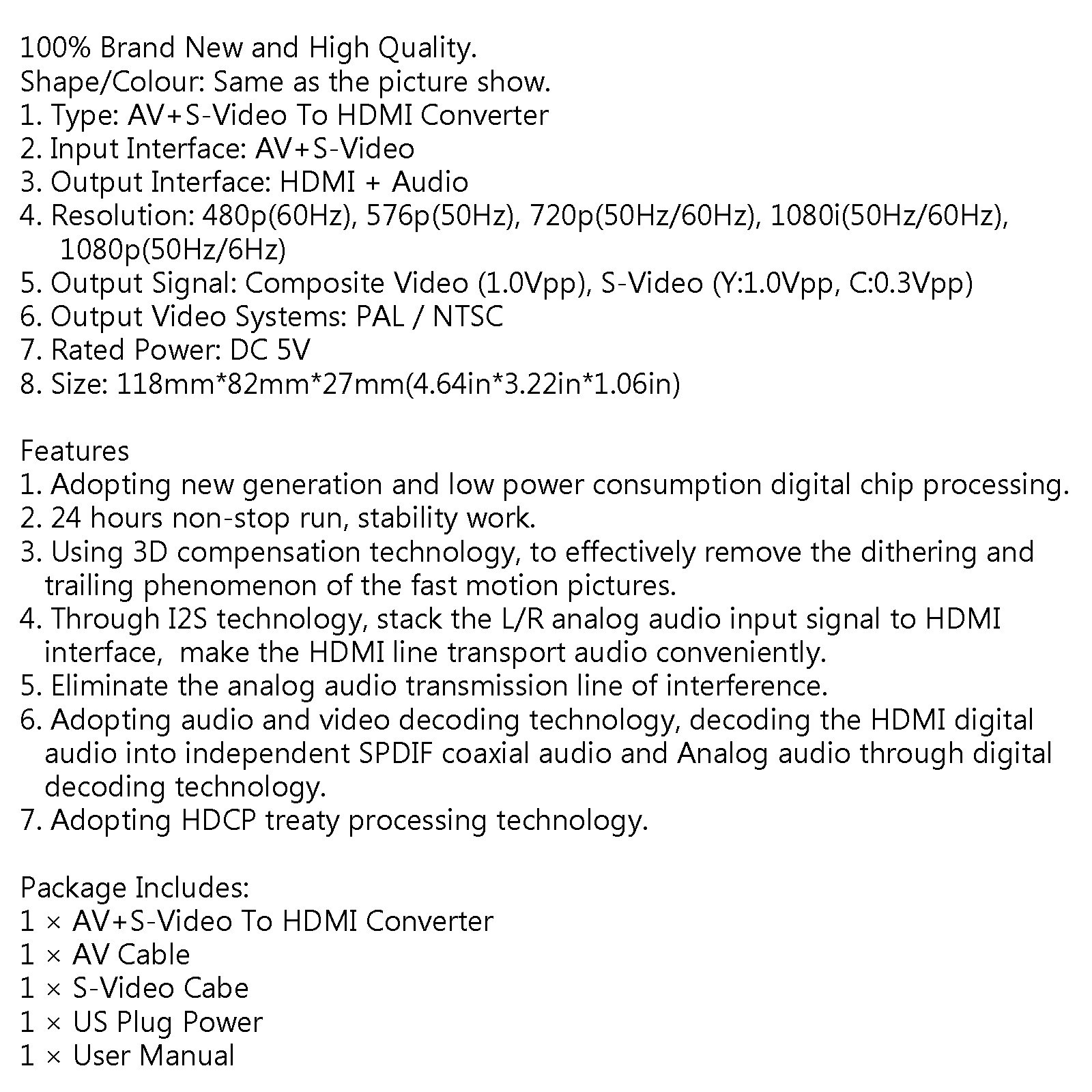 100% Brand New and High Quality.
Shape/Colour: Same as the picture show.
1. Type: AV+S-Video To HDMI Converter
2. Input Interface: AV+S-Video
3. Output Interface: HDMI + Audio
4. Resolution: 480p(60Hz), 576p(50Hz), 720p(50Hz/60Hz), 1080i(50Hz/60Hz), 1080p(50Hz/6Hz)
5. Output Signal: Composite Video (1.0Vpp), S-Video (Y:1.0Vpp, C:0.3Vpp)
6. Output Video Systems: PAL / NTSC
7. Rated Power: DC 5V
8. Size: 118mm*82mm*27mm(4.64in*3.22in*1.06in)

Features
1. Adopting new generation and low power consumption digital chip processing.
2. 24 hours non-stop run, stability work.
3. Using 3D compensation technology, to effectively remove the dithering and trailing phenomenon of the fast motion pictures.
4. Through I2S technology, stack the L/R analog audio input signal to HDMI interface, make the HDMI line transport audio conveniently.
5. Eliminate the analog audio transmission line of interference.
6. Adopting audio and video decoding technology, decoding the HDMI digital audio into independent SPDIF coaxial audio and Analog audio through digital decoding technology.
7. Adopting HDCP treaty processing technology.

Package Includes:
1 × AV+S-Video To HDMI Converter
1 × AV Cable
1 × S-Video Cabe
1 × US Plug Power
1 × User Manual